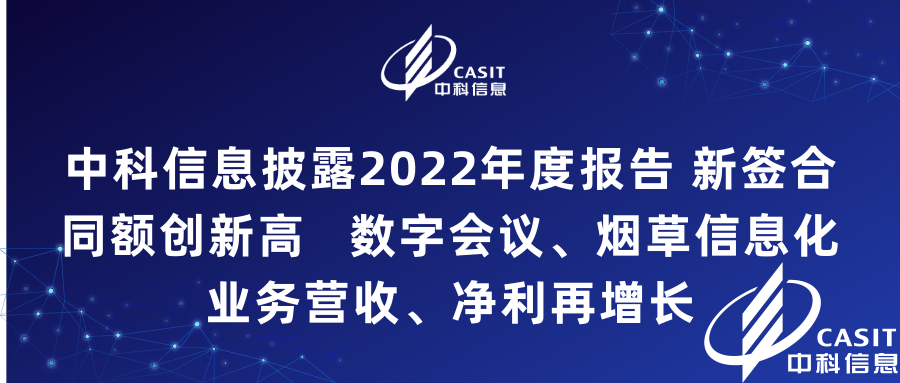 CASIT
中科信息

中科信息披露2022年度报告 新签合同额创新高 数字会议、烟草信息化业务营收、净利再增长

CASIT
中科信息